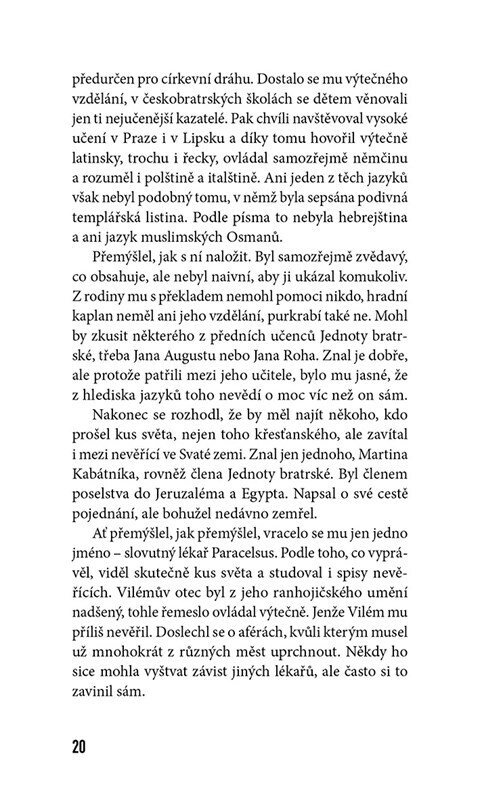 předurčen pro církevní dráhu. Dostalo se mu výtečného vzdělání, v českobratrských školách se dětem věnovali jen ti nejučenější kazatelé. Pak chvíli navštěvoval vysoké učení v Praze i v Lipsku a díky tomu hovořil výtečně latinsky, trochu i řecky, ovládal samozřejmě němčinu a rozuměl i polštině a italštině. Ani jeden z těch jazyků však nebyl podobný tomu, v němž byla sepsána podivná templářská listina. Podle písma to nebyla hebrejština a ani jazyk muslimských Osmanů.

Přemýšlel, jak s ní naložit. Byl samozřejmě zvědavý, co obsahuje, ale nebyl naivní, aby ji ukázal komukoliv. Z rodiny mu s překladem nemohl pomoci nikdo, hradní kaplan neměl ani jeho vzdělání, purkrabí také ne. Mohl by zkusit některého z předních učenců Jednoty bratrské, třeba Jana Augustu nebo Jana Roha. Znal je dobře, ale protože patřili mezi jeho učitele, bylo mu jasné, že z hlediska jazyků toho nevědí o moc víc než on sám.

Nakonec se rozhodl, že by měl najít někoho, kdo prošel kus světa, nejen toho křesťanského, ale zavítal i mezi nevěřící ve Svaté zemi. Znal jen jednoho, Martina Kabátníka, rovněž člena Jednoty bratrské. Byl členem poselstva do Jeruzaléma a Egypta. Napsal o své cestě pojednání, ale bohužel nedávno zemřel.

Ať přemýšlel, jak přemýšlel, vracelo se mu jen jedno jméno – slovutný lékař Paracelsus. Podle toho, co vyprávěl, viděl skutečně kus světa a studoval i spisy nevěřících. Vilémův otec byl z jeho ranhojičského umění nadšený, tohle řemeslo ovládal výtečně. Jenže Vilém mu příliš nevěřil. Doslechl se o aférách, kvůli kterým musel už mnohokrát z různých měst uprchnout. Někdy ho sice mohla vyštvat závist jiných lékařů, ale často si to zavinil sám.

20